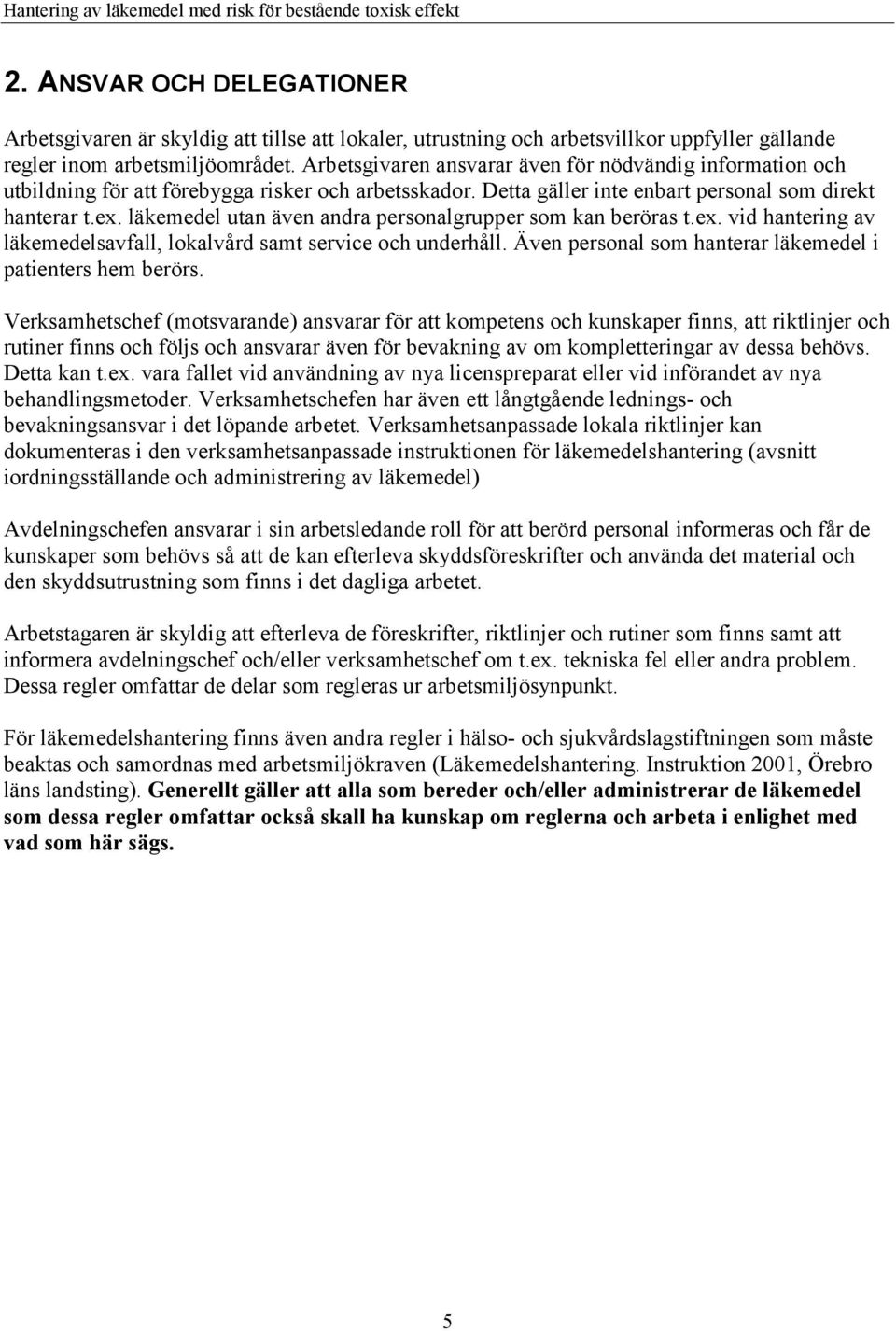 Hantering av läkemedel med risk för bestående toxisk effekt

2. ANSVAR OCH DELEGATIONER

Arbetsgivaren är skyldig att tillse att lokaler, utrustning och arbetsvillkor uppfyller gällande regler inom arbetsmiljöområdet. Arbetsgivaren ansvarar även för nödvändig information och utbildning för att förebygga risker och arbetsskador. Detta gäller inte enbart personal som direkt hanterar t.ex. läkemedel utan även andra personalgrupper som kan beröras t.ex. vid hantering av läkemedelsavfall, lokalvård samt service och underhåll. Även personal som hanterar läkemedel i patienters hem berörs.

Verksamhetschef (motsvarande) ansvarar för att kompetens och kunskaper finns, att riktlinjer och rutiner finns och följs och ansvarar även för bevakning av om kompletteringar av dessa behövs. Detta kan t.ex. vara fallet vid användning av nya licenspreparat eller vid införandet av nya behandlingsmetoder. Verksamhetschefen har även ett långtgående lednings- och bevakningsansvar i det löpande arbetet. Verksamhetsanpassade lokala riktlinjer kan dokumenteras i den verksamhetsanpassade instruktionen för läkemedelshantering (avsnitt iordningsställande och administrering av läkemedel)

Avdelningschefen ansvarar i sin arbetsledande roll för att berörd personal informeras och får de kunskaper som behövs så att de kan efterleva skyddsföreskrifter och använda det material och den skyddsutrustning som finns i det dagliga arbetet.

Arbetstagaren är skyldig att efterleva de föreskrifter, riktlinjer och rutiner som finns samt att informera avdelningschef och/eller verksamhetschef om t.ex. tekniska fel eller andra problem. Dessa regler omfattar de delar som regleras ur arbetsmiljösynpunkt.

För läkemedelshantering finns även andra regler i hälso- och sjukvårdslagstiftningen som måste beaktas och samordnas med arbetsmiljökraven (Läkemedelshantering. Instruktion 2001, Örebro läns landsting). Generellt gäller att alla som bereder och/eller administrerar de läkemedel som dessa regler omfattar också skall ha kunskap om reglerna och arbeta i enlighet med vad som här sägs.

5